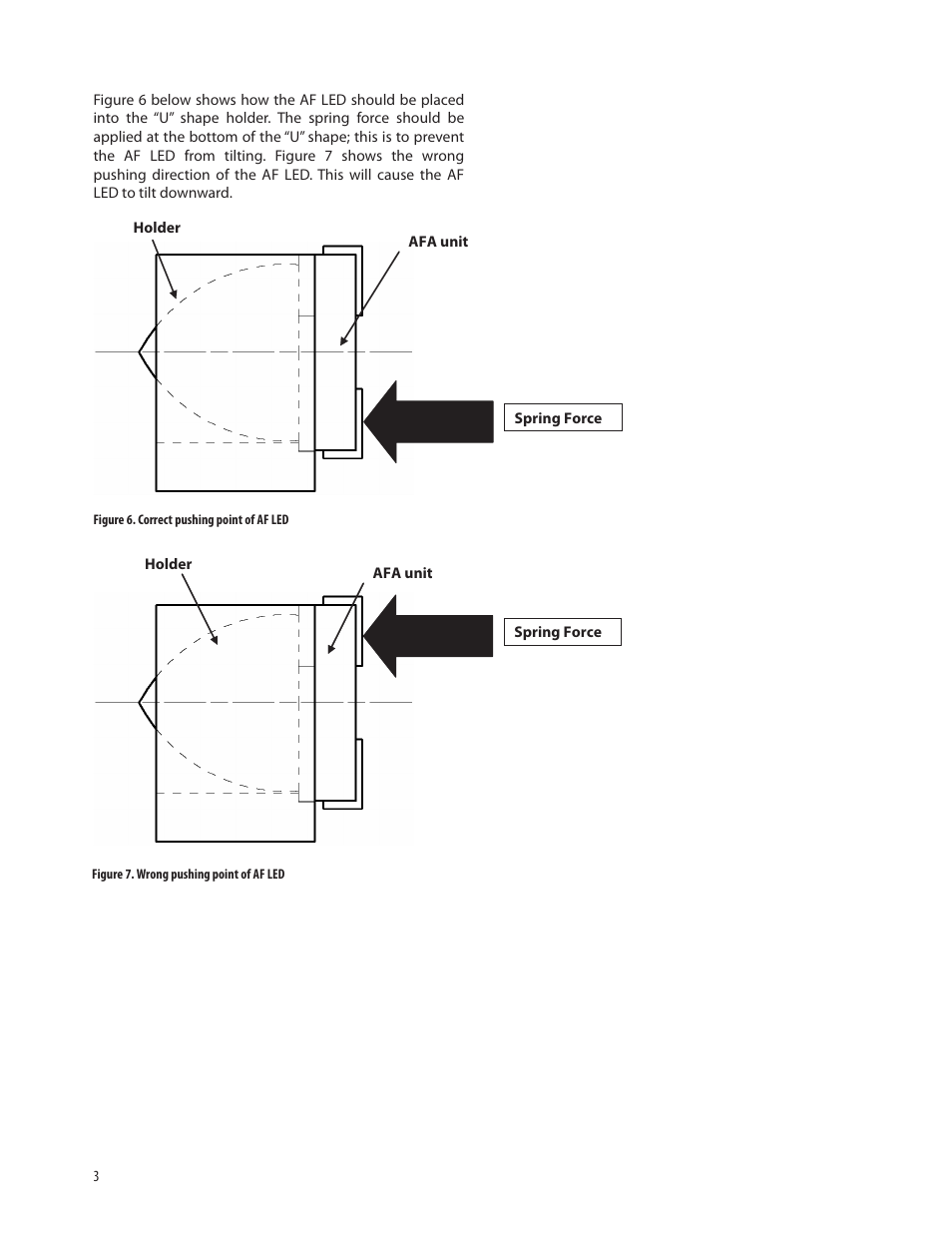 Figure 6 below shows how the AF LED should be placed into the “U” shape holder. The spring force should be applied at the bottom of the “U” shape; this is to prevent the AF LED from tilting. Figure 7 shows the wrong pushing direction of the AF LED. This will cause the AF LED to tilt downward.

Holder

AFA unit

Spring Force

Figure 6. Correct pushing point of AF LED

Holder

AFA unit

Spring Force

Figure 7. Wrong pushing point of AF LED

3